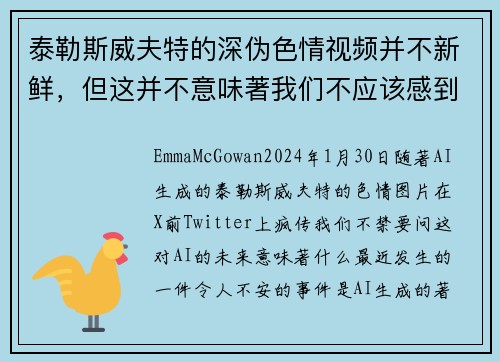 泰勒斯威夫特的深伪色情视频并不新鲜，但这并不意味著我们不应该感到

EmmaMcGowan2024年1月30日随著AI生成的泰勒斯威夫特的色情图片在X前Twitter上疯传我们不禁要问这对AI的未来意味著什么最近发生的一件令人不安的事件是AI生成的著